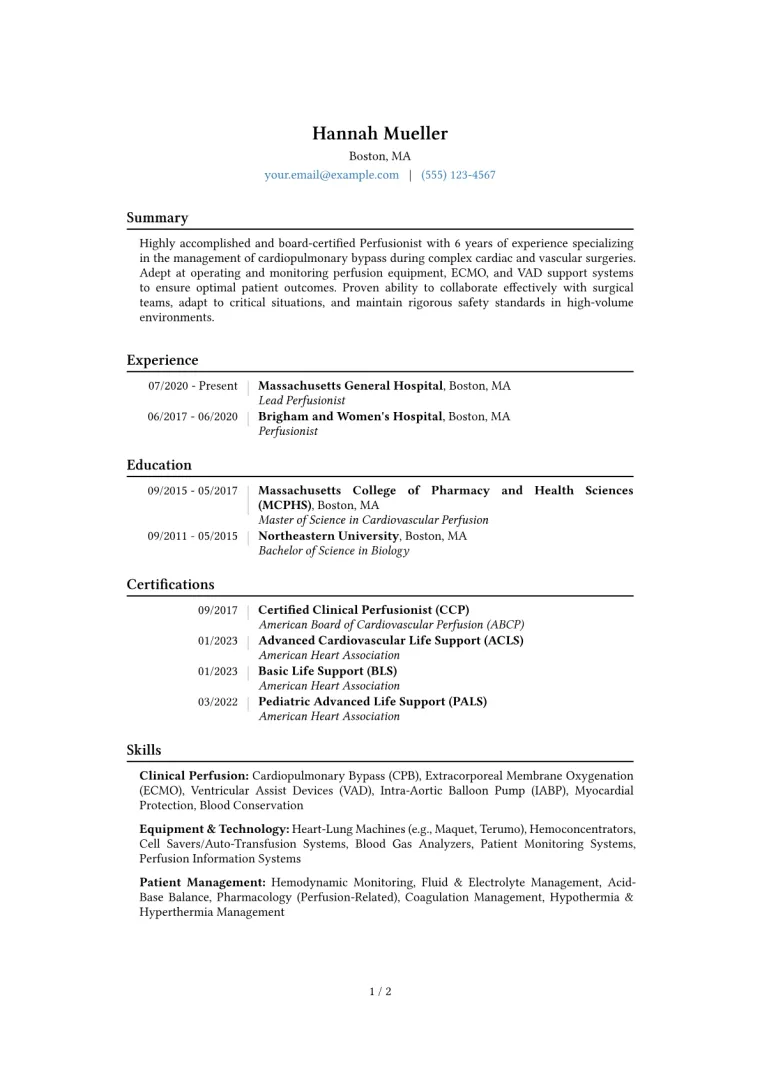 Hannah Mueller
Boston, MA
your.email@example.com | (555) 123-4567

Summary

Highly accomplished and board-certified Perfusionist with 6 years of experience specializing in the management of cardiopulmonary bypass during complex cardiac and vascular surgeries. Adept at operating and monitoring perfusion equipment, ECMO, and VAD support systems to ensure optimal patient outcomes. Proven ability to collaborate effectively with surgical teams, adapt to critical situations, and maintain rigorous safety standards in high-volume environments.

Experience

07/2020 - Present
Massachusetts General Hospital, Boston, MA
Lead Perfusionist

06/2017 - 06/2020
Brigham and Women's Hospital, Boston, MA
Perfusionist

Education

09/2015 - 05/2017
Massachusetts College of Pharmacy and Health Sciences (MCPHS), Boston, MA
Master of Science in Cardiovascular Perfusion

09/2011 - 05/2015
Northeastern University, Boston, MA
Bachelor of Science in Biology

Certifications

09/2017
Certified Clinical Perfusionist (CCP)
American Board of Cardiovascular Perfusion (ABCP)

01/2023
Advanced Cardiovascular Life Support (ACLS)
American Heart Association

01/2023
Basic Life Support (BLS)
American Heart Association

03/2022
Pediatric Advanced Life Support (PALS)
American Heart Association

Skills

Clinical Perfusion: Cardiopulmonary Bypass (CPB), Extracorporeal Membrane Oxygenation (ECMO), Ventricular Assist Devices (VAD), Intra-Aortic Balloon Pump (IABP), Myocardial Protection, Blood Conservation

Equipment & Technology: Heart-Lung Machines (e.g., Maquet, Terumo), Hemoconcentrators, Cell Savers/Auto-Transfusion Systems, Blood Gas Analyzers, Patient Monitoring Systems, Perfusion Information Systems

Patient Management: Hemodynamic Monitoring, Fluid & Electrolyte Management, Acid-Base Balance, Pharmacology (Perfusion-Related), Coagulation Management, Hypothermia & Hyperthermia Management

1 / 2